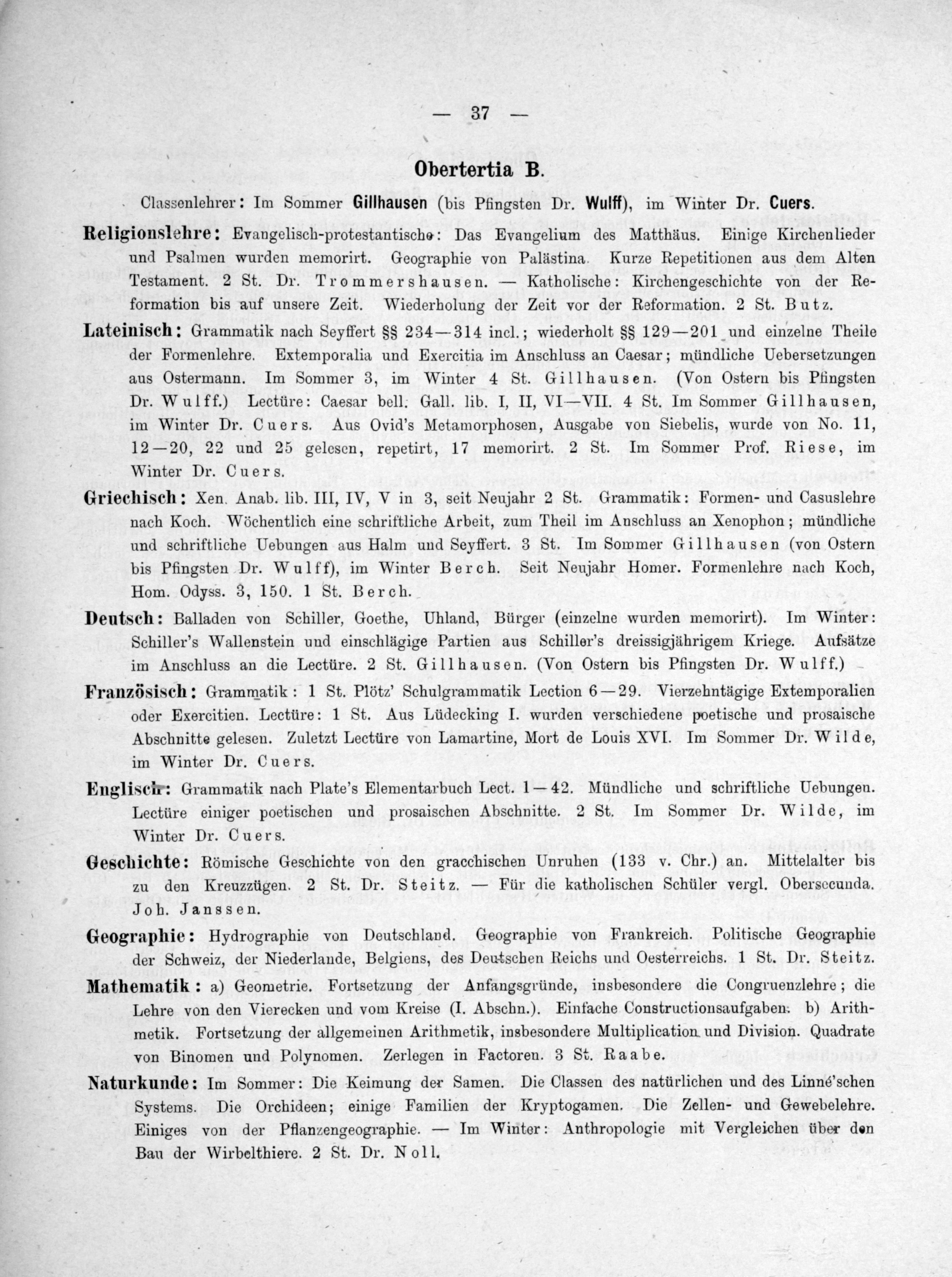 — 37 —

Obertertia B.

Classenlehrer: Im Sommer Gillhausen (bis Pfingsten Dr. Wulff), im Winter Dr. Cuers.

Religionslehre: Evangelisch-protestantische: Das Evangelium des Matthäus. Einige Kirchenlieder und Psalmen wurden memorirt. Geographie von Palästina. Kurze Repetitionen aus dem Alten Testament. 2 St. Dr. Trommershausen. — Katholische: Kirchengeschichte von der Reformation bis auf unsere Zeit. Wiederholung der Zeit vor der Reformation. 2 St. Butz.

Lateinisch: Grammatik nach Seyffert §§ 234—314 incl.; wiederholt §§ 129—201 und einzelne Theile der Formenlehre. Extemporalia und Exercitia im Anschluss an Caesar; mündliche Uebersetzungen aus Ostermann. Im Sommer 3, im Winter 4 St. Gillhausen. (Von Ostern bis Pfingsten Dr. Wulff.) Lectüre: Caesar bell. Gall. lib. I, II, VI—VII. 4 St. Im Sommer Gillhausen, im Winter Dr. Cuers. Aus Ovid's Metamorphosen, Ausgabe von Siebelis, wurde von No. 11, 12—20, 22 und 25 gelesen, repetirt, 17 memorirt. 2 St. Im Sommer Prof. Riese, im Winter Dr. Cuers.

Griechisch: Xen. Anab. lib. III, IV, V in 3, seit Neujahr 2 St. Grammatik: Formen- und Casuslehre nach Koch. Wöchentlich eine schriftliche Arbeit, zum Theil im Anschluss an Xenophon; mündliche und schriftliche Uebungen aus Halm und Seyffert. 3 St. Im Sommer Gillhausen (von Ostern bis Pfingsten Dr. Wulff), im Winter Berch. Seit Neujahr Homer. Formenlehre nach Koch, Hom. Odyss. 3, 150. 1 St. Berch.

Deutsch: Balladen von Schiller, Goethe, Uhland, Bürger (einzelne wurden memorirt). Im Winter: Schiller's Wallenstein und einschlägige Partien aus Schiller's dreissigjährigem Kriege. Aufsätze im Anschluss an die Lectüre. 2 St. Gillhausen. (Von Ostern bis Pfingsten Dr. Wulff.)

Französisch: Grammatik: 1 St. Plötz' Schulgrammatik Lection 6—29. Vierzehntägige Extemporalien oder Exercitien. Lectüre: 1 St. Aus Lüdecking I. wurden verschiedene poetische und prosaische Abschnitte gelesen. Zuletzt Lectüre von Lamartine, Mort de Louis XVI. Im Sommer Dr. Wilde, im Winter Dr. Cuers.

Englisch: Grammatik nach Plate's Elementarbuch Lect. 1—42. Mündliche und schriftliche Uebungen. Lectüre einiger poetischen und prosaischen Abschnitte. 2 St. Im Sommer Dr. Wilde, im Winter Dr. Cuers.

Geschichte: Römische Geschichte von den gracchischen Unruhen (133 v. Chr.) an. Mittelalter bis zu den Kreuzzügen. 2 St. Dr. Steitz. — Für die katholischen Schüler vergl. Obersecunda. Joh. Janssen.

Geographie: Hydrographie von Deutschland. Geographie von Frankreich. Politische Geographie der Schweiz, der Niederlande, Belgiens, des Deutschen Reichs und Oesterreichs. 1 St. Dr. Steitz.

Mathematik: a) Geometrie. Fortsetzung der Anfangsgründe, insbesondere die Congruenzlehre; die Lehre von den Vierecken und vom Kreise (I. Abschn.). Einfache Constructionsaufgaben. b) Arithmetik. Fortsetzung der allgemeinen Arithmetik, insbesondere Multiplication und Division. Quadrate von Binomen und Polynomen. Zerlegen in Factoren. 3 St. Raabe.

Naturkunde: Im Sommer: Die Keimung der Samen. Die Classen des natürlichen und des Linné'schen Systems. Die Orchideen; einige Familien der Kryptogamen. Die Zellen- und Gewebelehre. Einiges von der Pflanzengeographie. — Im Winter: Anthropologie mit Vergleichen über den Bau der Wirbelthiere. 2 St. Dr. Noll.